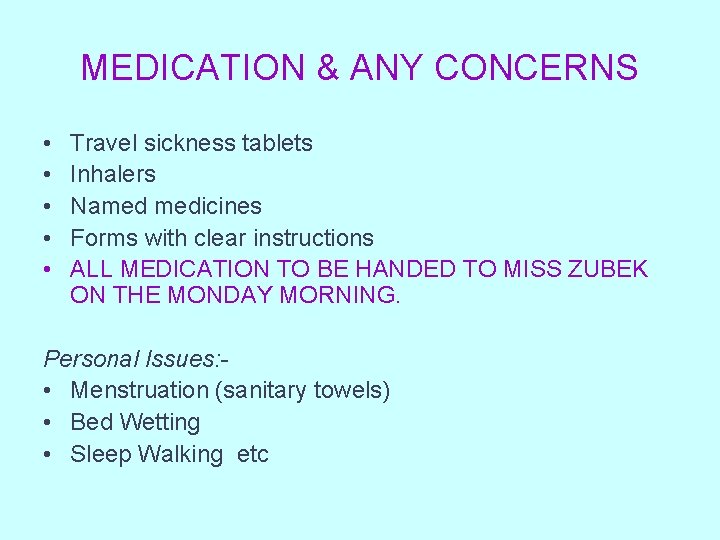 MEDICATION & ANY CONCERNS

• Travel sickness tablets
• Inhalers
• Named medicines
• Forms with clear instructions
• ALL MEDICATION TO BE HANDED TO MISS ZUBEK ON THE MONDAY MORNING.

Personal Issues:-
• Menstruation (sanitary towels)
• Bed Wetting
• Sleep Walking etc